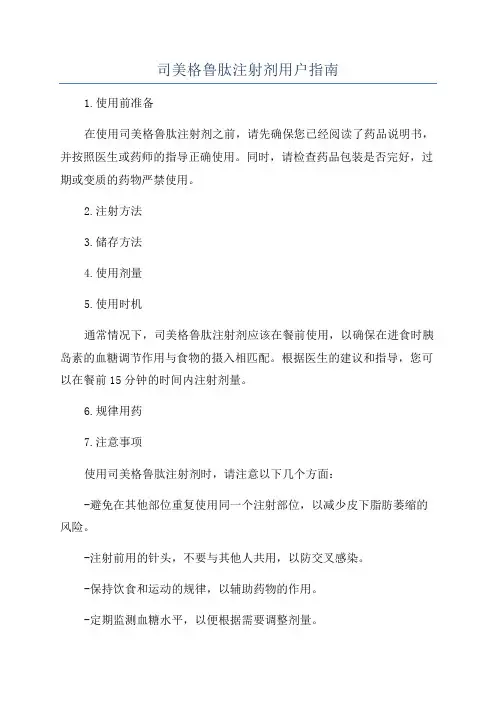 司美格鲁肽注射剂用户指南

1.使用前准备

在使用司美格鲁肽注射剂之前，请先确保您已经阅读了药品说明书，并按照医生或药师的指导正确使用。同时，请检查药品包装是否完好，过期或变质的药物严禁使用。

2.注射方法

3.储存方法

4.使用剂量

5.使用时机

通常情况下，司美格鲁肽注射剂应该在餐前使用，以确保在进食时胰岛素的血糖调节作用与食物的摄入相匹配。根据医生的建议和指导，您可以在餐前15分钟的时间内注射剂量。

6.规律用药

7.注意事项

使用司美格鲁肽注射剂时，请注意以下几个方面：

-避免在其他部位重复使用同一个注射部位，以减少皮下脂肪萎缩的风险。

-注射前用的针头，不要与其他人共用，以防交叉感染。

-保持饮食和运动的规律，以辅助药物的作用。

-定期监测血糖水平，以便根据需要调整剂量。